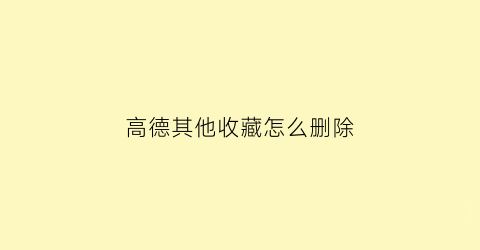 高德其他收藏怎么删除